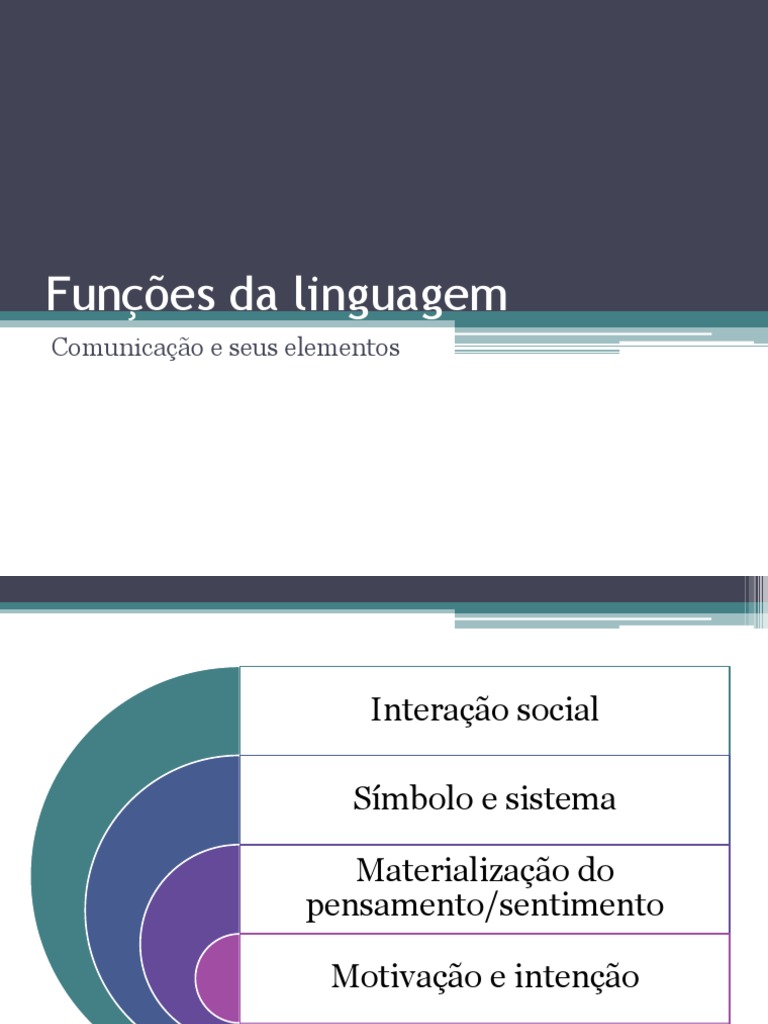 Funções da linguagem

Comunicação e seus elementos

Interação social

Símbolo e sistema

Materialização do pensamento/sentimento

Motivação e intenção